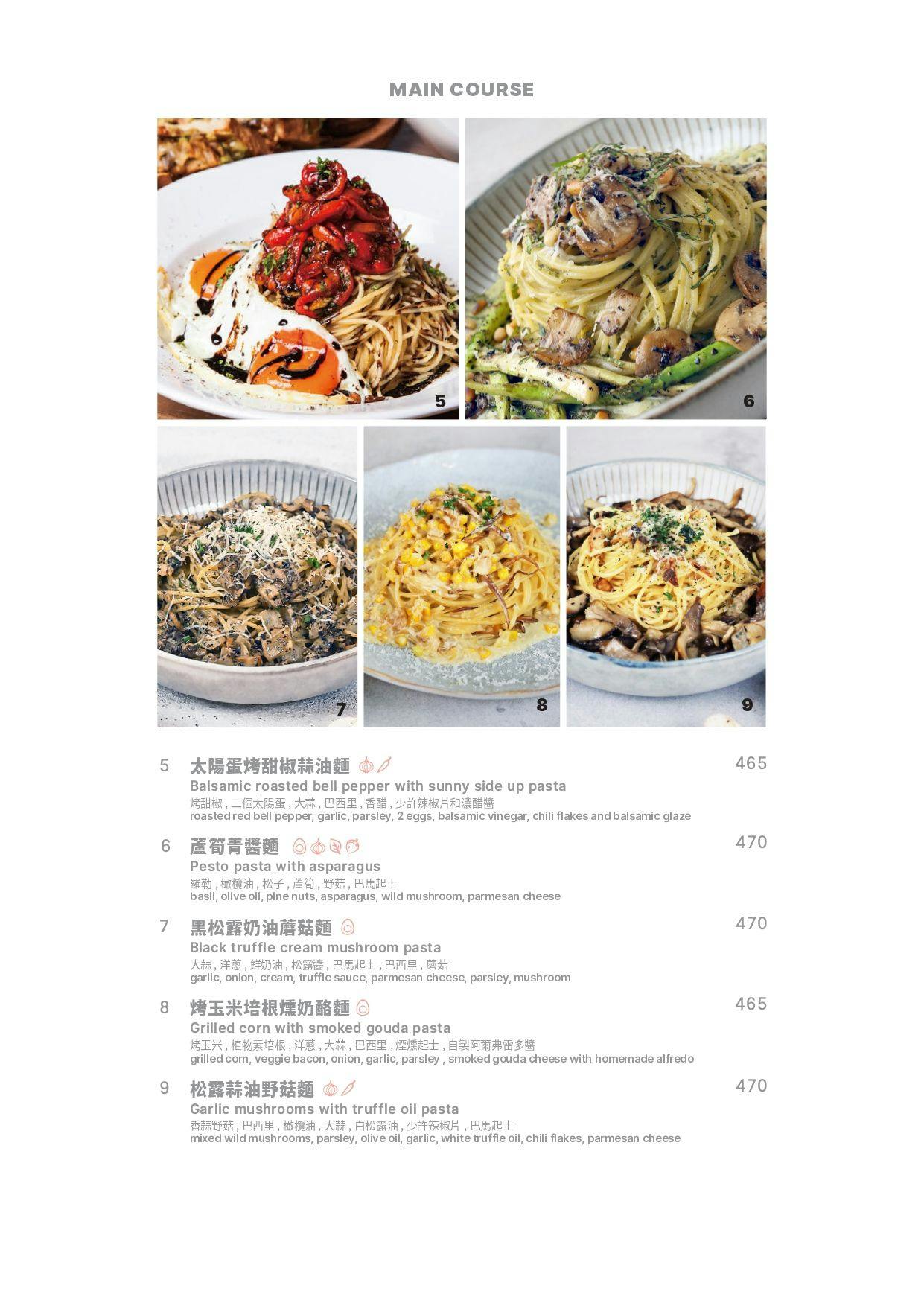 MAIN COURSE

5

6

7

8

9

5 太陽蛋烤甜椒蒜油麵 465
Balsamic roasted bell pepper with sunny side up pasta
烤甜椒 , 二個太陽蛋 , 大蒜 , 巴西里 , 香醋 , 少許辣椒片和濃醋醬
roasted red bell pepper, garlic, parsley, 2 eggs, balsamic vinegar, chili flakes and balsamic glaze

6 蘆筍青醬麵 470
Pesto pasta with asparagus
羅勒 , 橄欖油 , 松子 , 蘆筍 , 野菇 , 巴馬起士
basil, olive oil, pine nuts, asparagus, wild mushroom, parmesan cheese

7 黑松露奶油蘑菇麵 470
Black truffle cream mushroom pasta
大蒜 , 洋蔥 , 鮮奶油 , 松露醬 , 巴馬起士 , 巴西里 , 蘑菇
garlic, onion, cream, truffle sauce, parmesan cheese, parsley, mushroom

8 烤玉米培根燻奶酪麵 465
Grilled corn with smoked gouda pasta
烤玉米 , 植物素培根 , 洋蔥 , 大蒜 , 巴西里 , 煙燻起士 , 自製阿爾弗雷多醬
grilled corn, veggie bacon, onion, garlic, parsley , smoked gouda cheese with homemade alfredo

9 松露蒜油野菇麵 470
Garlic mushrooms with truffle oil pasta
香蒜野菇 , 巴西里 , 橄欖油 , 大蒜 , 白松露油 , 少許辣椒片 , 巴馬起士
mixed wild mushrooms, parsley, olive oil, garlic, white truffle oil, chili flakes, parmesan cheese